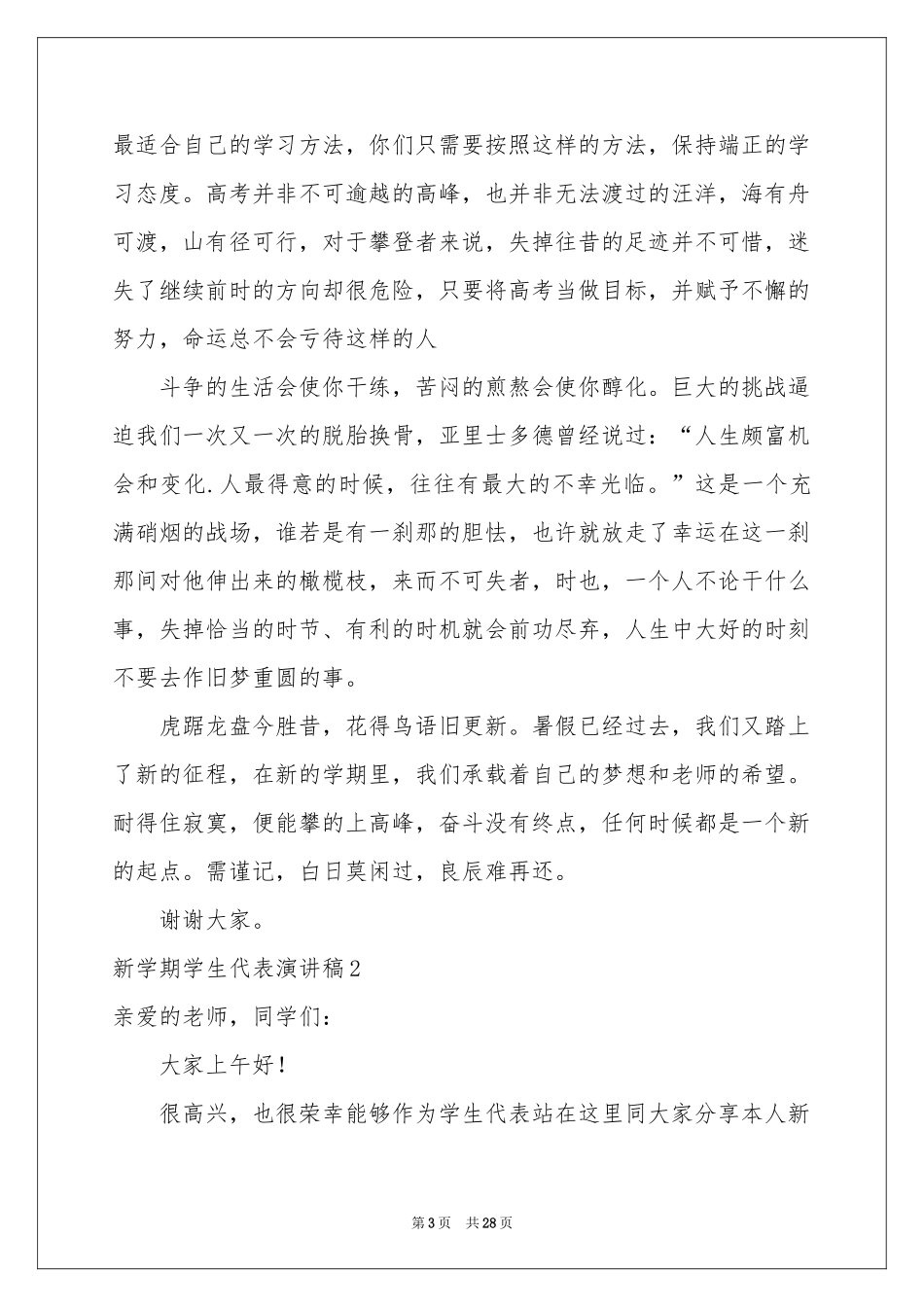 最适合自己的学习方法，你们只需要按照这样的方法，保持端正的学习态度。高考并非不可逾越的高峰，也并非无法渡过的汪洋，海有舟可渡，山有径可行，对于攀登者来说，失掉往昔的足迹并不可惜，迷失了继续前时的方向却很危险，只要将高考当做目标，并赋予不懈的努力，命运总不会亏待这样的人

斗争的生活会使你干练，苦闷的煎熬会使你醇化。巨大的挑战逼迫我们一次又一次的脱胎换骨，亚里士多德曾经说过：“人生颇富机会和变化.人最得意的时候，往往有最大的不幸光临。”这是一个充满硝烟的战场，谁若是有一刹那的胆怯，也许就放走了幸运在这一刹那间对他伸出来的橄榄枝，来而不可失者，时也，一个人不论干什么事，失掉恰当的时节、有利的时机就会前功尽弃，人生中大好的时刻不要去作旧梦重圆的事。

虎踞龙盘今胜昔，花得鸟语旧更新。暑假已经过去，我们又踏上了新的征程，在新的学期里，我们承载着自己的梦想和老师的希望。耐得住寂寞，便能攀的上高峰，奋斗没有终点，任何时候都是一个新的起点。需谨记，白日莫闲过，良辰难再还。

谢谢大家。

新学期学生代表演讲稿2

亲爱的老师，同学们：

大家上午好！

很高兴，也很荣幸能够作为学生代表站在这里同大家分享本人新

第3页　共28页